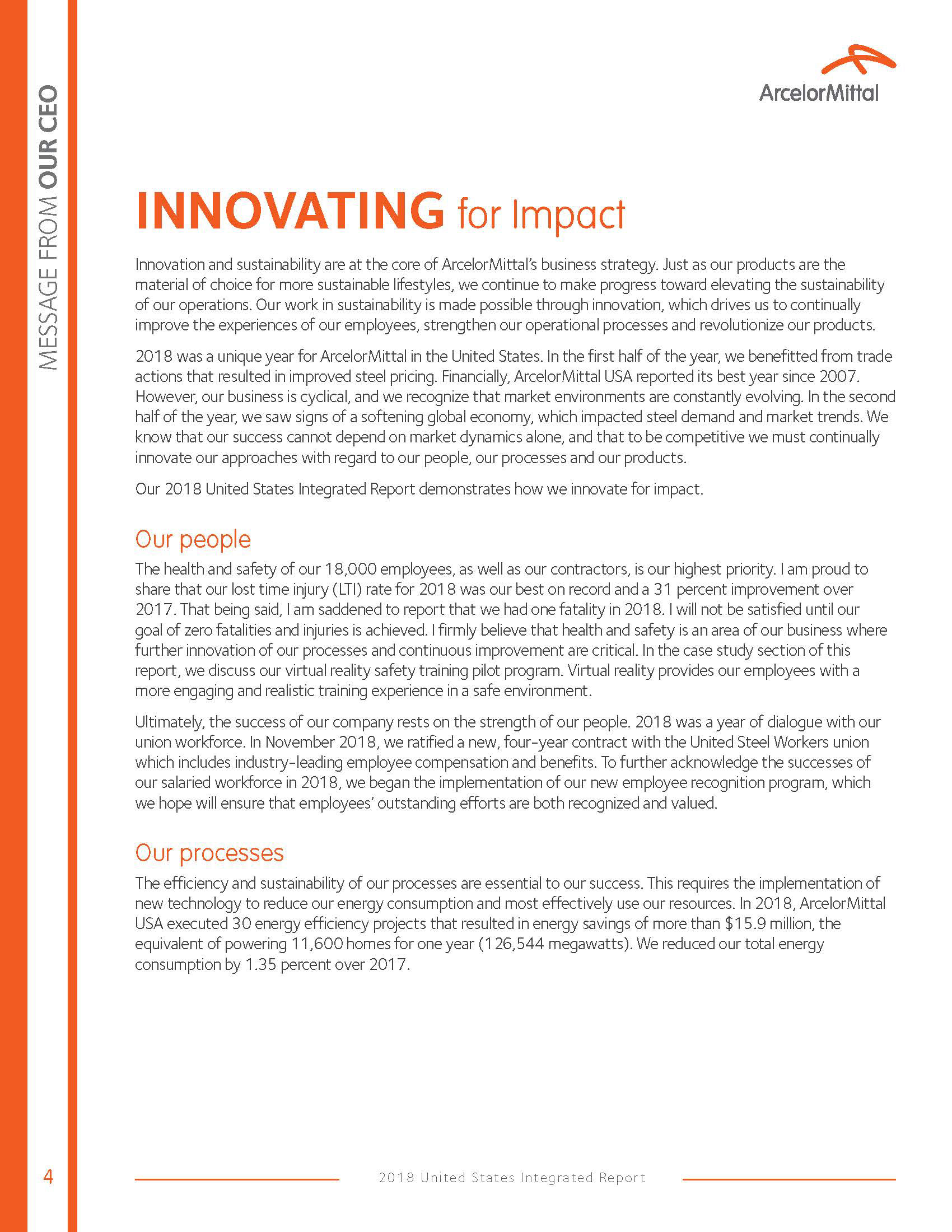 MESSAGE FROM OUR CEO

ArcelorMittal

INNOVATING for Impact

Innovation and sustainability are at the core of ArcelorMittal's business strategy. Just as our products are the material of choice for more sustainable lifestyles, we continue to make progress toward elevating the sustainability of our operations. Our work in sustainability is made possible through innovation, which drives us to continually improve the experiences of our employees, strengthen our operational processes and revolutionize our products.

2018 was a unique year for ArcelorMittal in the United States. In the first half of the year, we benefitted from trade actions that resulted in improved steel pricing. Financially, ArcelorMittal USA reported its best year since 2007. However, our business is cyclical, and we recognize that market environments are constantly evolving. In the second half of the year, we saw signs of a softening global economy, which impacted steel demand and market trends. We know that our success cannot depend on market dynamics alone, and that to be competitive we must continually innovate our approaches with regard to our people, our processes and our products.

Our 2018 United States Integrated Report demonstrates how we innovate for impact.

Our people

The health and safety of our 18,000 employees, as well as our contractors, is our highest priority. I am proud to share that our lost time injury (LTI) rate for 2018 was our best on record and a 31 percent improvement over 2017. That being said, I am saddened to report that we had one fatality in 2018. I will not be satisfied until our goal of zero fatalities and injuries is achieved. I firmly believe that health and safety is an area of our business where further innovation of our processes and continuous improvement are critical. In the case study section of this report, we discuss our virtual reality safety training pilot program. Virtual reality provides our employees with a more engaging and realistic training experience in a safe environment.

Ultimately, the success of our company rests on the strength of our people. 2018 was a year of dialogue with our union workforce. In November 2018, we ratified a new, four-year contract with the United Steel Workers union which includes industry-leading employee compensation and benefits. To further acknowledge the successes of our salaried workforce in 2018, we began the implementation of our new employee recognition program, which we hope will ensure that employees' outstanding efforts are both recognized and valued.

Our processes

The efficiency and sustainability of our processes are essential to our success. This requires the implementation of new technology to reduce our energy consumption and most effectively use our resources. In 2018, ArcelorMittal USA executed 30 energy efficiency projects that resulted in energy savings of more than $15.9 million, the equivalent of powering 11,600 homes for one year (126,544 megawatts). We reduced our total energy consumption by 1.35 percent over 2017.

4

2018 United States Integrated Report